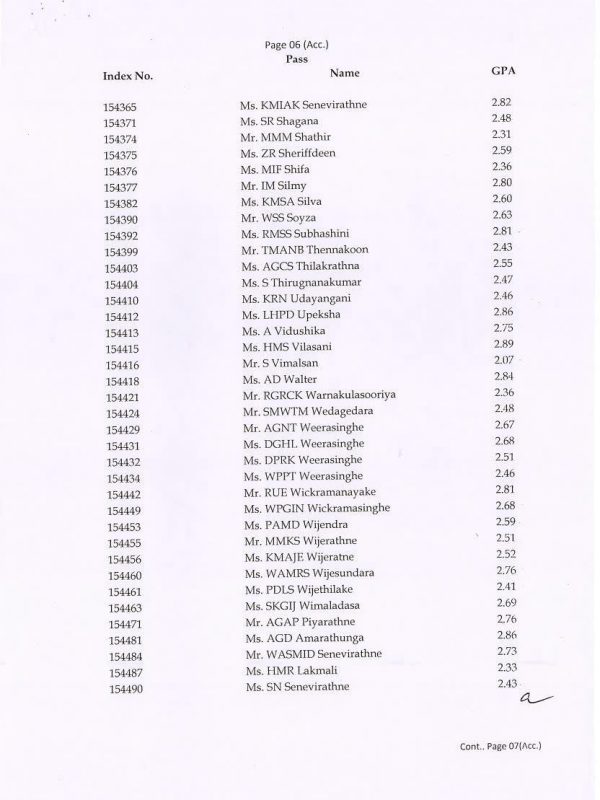 Page 06 (Acc.)
Pass

| Index No. | Name | GPA |
|---|---|---|
| 154365 | Ms. KMIAK Senevirathne | 2.82 |
| 154371 | Ms. SR Shagana | 2.48 |
| 154374 | Mr. MMM Shathir | 2.31 |
| 154375 | Ms. ZR Sheriffdeen | 2.59 |
| 154376 | Ms. MIF Shifa | 2.36 |
| 154377 | Mr. IM Silmy | 2.80 |
| 154382 | Ms. KMSA Silva | 2.60 |
| 154390 | Mr. WSS Soyza | 2.63 |
| 154392 | Ms. RMSS Subhashini | 2.81 |
| 154399 | Mr. TMANB Thennakoon | 2.43 |
| 154403 | Ms. AGCS Thilakrathna | 2.55 |
| 154404 | Ms. S Thirugnanakumar | 2.47 |
| 154410 | Ms. KRN Udayangani | 2.46 |
| 154412 | Ms. LHPD Upeksha | 2.86 |
| 154413 | Ms. A Vidushika | 2.75 |
| 154415 | Ms. HMS Vilasani | 2.89 |
| 154416 | Mr. S Vimalsan | 2.07 |
| 154418 | Ms. AD Walter | 2.84 |
| 154421 | Mr. RGRCK Warnakulasooriya | 2.36 |
| 154424 | Mr. SMWTM Wedagedara | 2.48 |
| 154429 | Mr. AGNT Weerasinghe | 2.67 |
| 154431 | Ms. DGHL Weerasinghe | 2.68 |
| 154432 | Ms. DPRK Weerasinghe | 2.51 |
| 154434 | Ms. WPPT Weerasinghe | 2.46 |
| 154442 | Mr. RUE Wickramanayake | 2.81 |
| 154449 | Ms. WPGIN Wickramasinghe | 2.68 |
| 154453 | Ms. PAMD Wijendra | 2.59 |
| 154455 | Mr. MMKS Wijerathne | 2.51 |
| 154456 | Ms. KMAJE Wijeratne | 2.52 |
| 154460 | Ms. WAMRS Wijesundara | 2.76 |
| 154461 | Ms. PDLS Wijethilake | 2.41 |
| 154463 | Ms. SKGIJ Wimaladasa | 2.69 |
| 154471 | Mr. AGAP Piyarathne | 2.76 |
| 154481 | Ms. AGD Amarathunga | 2.86 |
| 154484 | Mr. WASMID Senevirathne | 2.73 |
| 154487 | Ms. HMR Lakmali | 2.33 |
| 154490 | Ms. SN Senevirathne | 2.43 |

Cont.. Page 07(Acc.)